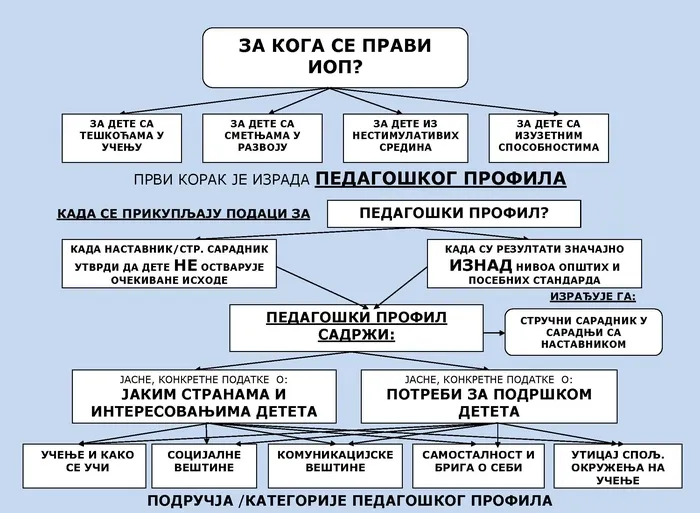 ЗА КОГА СЕ ПРАВИ ИОП?

ЗА ДЕТЕ СА ТЕШКОЋАМА У УЧЕЊУ

ЗА ДЕТЕ СА СМЕТЊАМА У РАЗВОЈУ

ЗА ДЕТЕ ИЗ НЕСТИМУЛАТИВИХ СРЕДИНА

ЗА ДЕТЕ СА ИЗУЗЕТНИМ СПОСОБНОСТИМА

ПРВИ КОРАК ЈЕ ИЗРАДА ПЕДАГОШКОГ ПРОФИЛА

КАДА СЕ ПРИКУПЉАЈУ ПОДАЦИ ЗА

ПЕДАГОШКИ ПРОФИЛ?

КАДА НАСТАВНИК/СТР. САРАДНИК УТВРДИ ДА ДЕТЕ НЕ ОСТВАРУЈЕ ОЧЕКИВАНЕ ИСХОДЕ

КАДА СУ РЕЗУЛТАТИ ЗНАЧАЈНО ИЗНАД НИВОА ОПШТИХ И ПОСЕБНИХ СТАНДАРДА

ИЗРАЂУЈЕ ГА:

ПЕДАГОШКИ ПРОФИЛ САДРЖИ:

СТРУЧНИ САРАДНИК У САРАДЊИ СА НАСТАВНИКОМ

ЈАСНЕ, КОНКРЕТНЕ ПОДАТКЕ О:
ЈАКИМ СТРАНАМА И ИНТЕРЕСОВАЊИМА ДЕТЕТА

ЈАСНЕ, КОНКРЕТНЕ ПОДАТКЕ О:
ПОТРЕБИ ЗА ПОДРШКОМ ДЕТЕТА

УЧЕЊЕ И КАКО СЕ УЧИ

СОЦИЈАЛНЕ ВЕШТИНЕ

КОМУНИКАЦИЈСКЕ ВЕШТИНЕ

САМОСТАЛНОСТ И БРИГА О СЕБИ

УТИЦАЈ СПОЉ. ОКРУЖЕЊА НА УЧЕЊЕ

ПОДРУЧЈА /КАТЕГОРИЈЕ ПЕДАГОШКОГ ПРОФИЛА